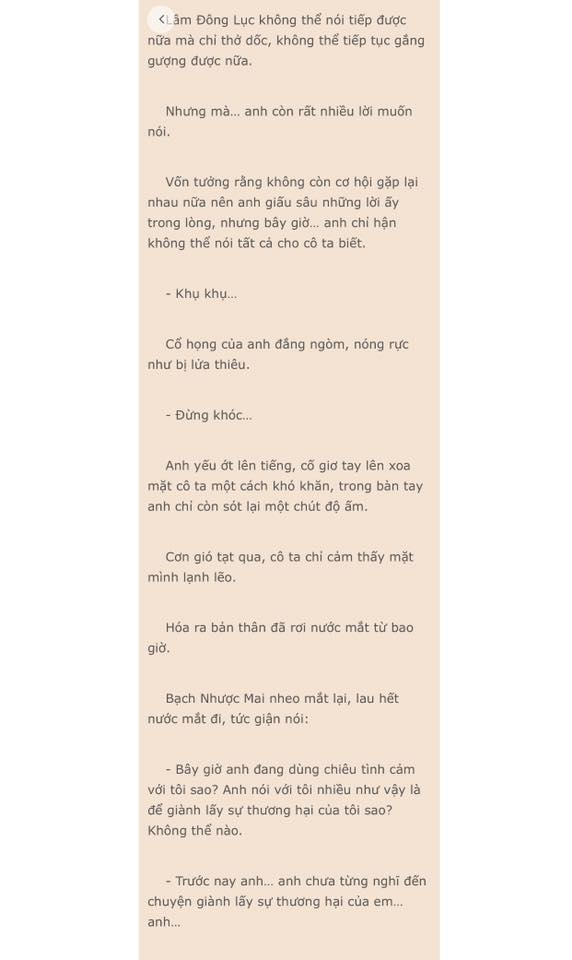 Lâm Đông Lục không thể nói tiếp được nữa mà chỉ thở dốc, không thể tiếp tục gắng gượng được nữa.

Nhưng mà... anh còn rất nhiều lời muốn nói.

Vốn tưởng rằng không còn cơ hội gặp lại nhau nữa nên anh giấu sâu những lời ấy trong lòng, nhưng bây giờ... anh chỉ hận không thể nói tất cả cho cô ta biết.

- Khụ khụ...

Cổ họng của anh đắng ngòm, nóng rực như bị lửa thiêu.

- Đừng khóc...

Anh yếu ớt lên tiếng, cố giơ tay lên xoa mặt cô ta một cách khó khăn, trong bàn tay anh chỉ còn sót lại một chút độ ấm.

Cơn gió tạt qua, cô ta chỉ cảm thấy mặt mình lạnh lẽo.

Hóa ra bản thân đã rơi nước mắt từ bao giờ.

Bạch Nhược Mai nheo mắt lại, lau hết nước mắt đi, tức giận nói:

- Bây giờ anh đang dùng chiêu tình cảm với tôi sao? Anh nói với tôi nhiều như vậy là để giành lấy sự thương hại của tôi sao? Không thể nào.

- Trước nay anh... anh chưa từng nghĩ đến chuyện giành lấy sự thương hại của em... anh...